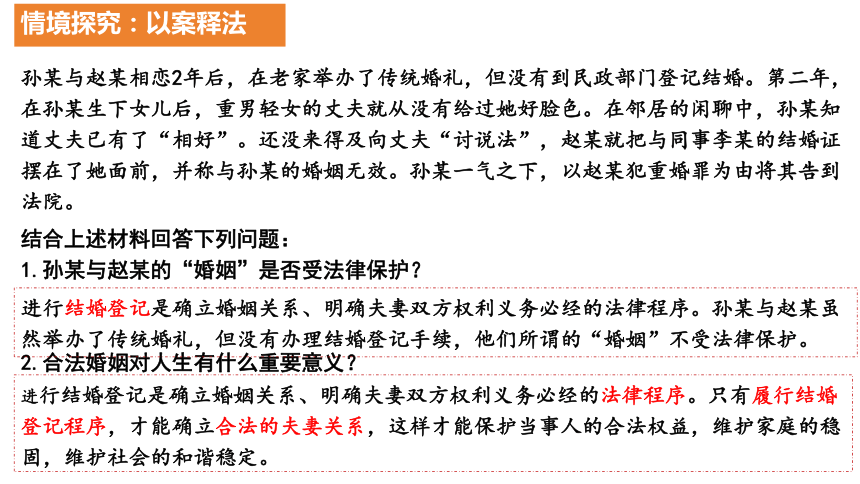 情境探究：以案释法

孙某与赵某相恋2年后，在老家举办了传统婚礼，但没有到民政部门登记结婚。第二年，在孙某生下女儿后，重男轻女的丈夫就从没有给过她好脸色。在邻居的闲聊中，孙某知道丈夫已有了“相好”。还没来得及向丈夫“讨说法”，赵某就把与同事李某的结婚证摆在了她面前，并称与孙某的婚姻无效。孙某一气之下，以赵某犯重婚罪为由将其告到法院。

结合上述材料回答下列问题：
1. 孙某与赵某的“婚姻”是否受法律保护？

进行结婚登记是确立婚姻关系、明确夫妻双方权利义务必经的法律程序。孙某与赵某虽然举办了传统婚礼，但没有办理结婚登记手续，他们所谓的“婚姻”不受法律保护。

2. 合法婚姻对人生有什么重要意义？

进行结婚登记是确立婚姻关系、明确夫妻双方权利义务必经的法律程序。只有履行结婚登记程序，才能确立合法的夫妻关系，这样才能保护当事人的合法权益，维护家庭的稳固，维护社会的和谐稳定。